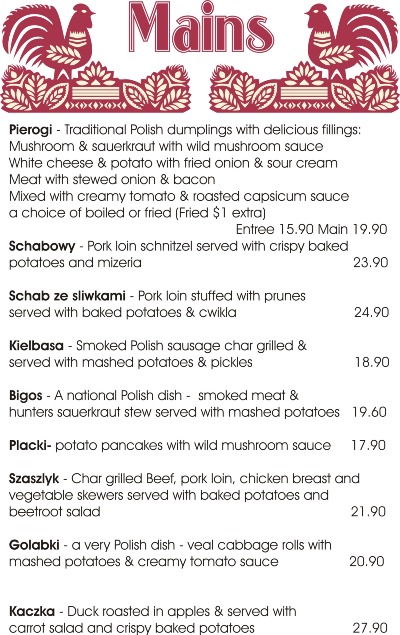 Mains

Pierogi - Traditional Polish dumplings with delicious fillings:
Mushroom & sauerkraut with wild mushroom sauce
White cheese & potato with fried onion & sour cream
Meat with stewed onion & bacon
Mixed with creamy tomato & roasted capsicum sauce
a choice of boiled or fried (Fried $1 extra)
Entree 15.90 Main 19.90

Schabowy - Pork loin schnitzel served with crispy baked potatoes and mizeria 23.90

Schab ze sliwkami - Pork loin stuffed with prunes served with baked potatoes & cwikla 24.90

Kielbasa - Smoked Polish sausage char grilled & served with mashed potatoes & pickles 18.90

Bigos - A national Polish dish - smoked meat & hunters sauerkraut stew served with mashed potatoes 19.60

Placki- potato pancakes with wild mushroom sauce 17.90

Szaszlyk - Char grilled Beef, pork loin, chicken breast and vegetable skewers served with baked potatoes and beetroot salad 21.90

Golabki - a very Polish dish - veal cabbage rolls with mashed potatoes & creamy tomato sauce 20.90

Kaczka - Duck roasted in apples & served with carrot salad and crispy baked potatoes 27.90